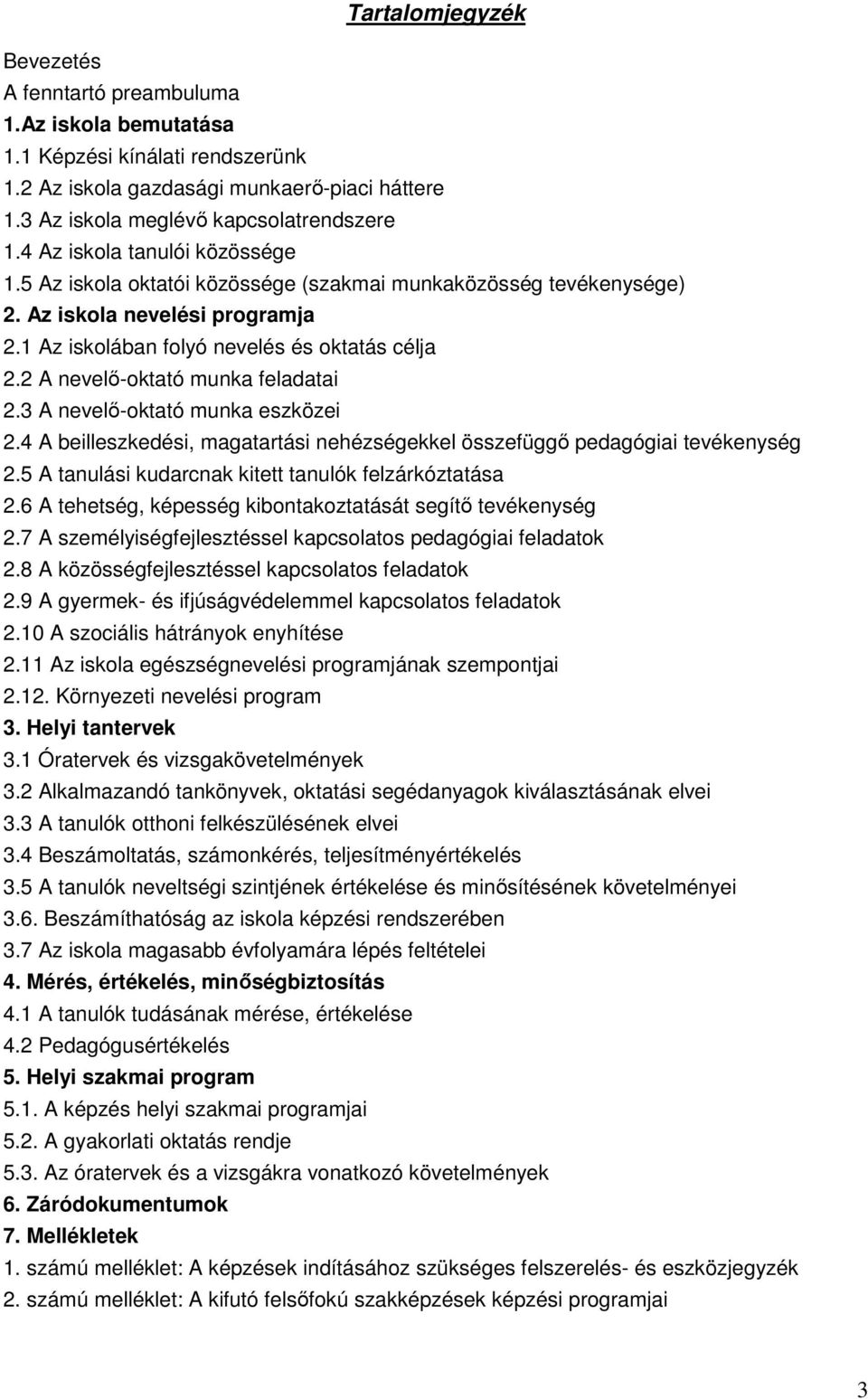 Tartalomjegyzék

Bevezetés
A fenntartó preambuluma
1.Az iskola bemutatása
1.1 Képzési kínálati rendszerünk
1.2 Az iskola gazdasági munkaerő-piaci háttere
1.3 Az iskola meglévő kapcsolatrendszere
1.4 Az iskola tanulói közössége
1.5 Az iskola oktatói közössége (szakmai munkaközösség tevékenysége)
2. Az iskola nevelési programja
2.1 Az iskolában folyó nevelés és oktatás célja
2.2 A nevelő-oktató munka feladatai
2.3 A nevelő-oktató munka eszközei
2.4 A beilleszkedési, magatartási nehézségekkel összefüggő pedagógiai tevékenység
2.5 A tanulási kudarcnak kitett tanulók felzárkóztatása
2.6 A tehetség, képesség kibontakoztatását segítő tevékenység
2.7 A személyiségfejlesztéssel kapcsolatos pedagógiai feladatok
2.8 A közösségfejlesztéssel kapcsolatos feladatok
2.9 A gyermek- és ifjúságvédelemmel kapcsolatos feladatok
2.10 A szociális hátrányok enyhítése
2.11 Az iskola egészségnevelési programjának szempontjai
2.12. Környezeti nevelési program
3. Helyi tantervek
3.1 Óratervek és vizsgakövetelmények
3.2 Alkalmazandó tankönyvek, oktatási segédanyagok kiválasztásának elvei
3.3 A tanulók otthoni felkészülésének elvei
3.4 Beszámoltatás, számonkérés, teljesítményértékelés
3.5 A tanulók neveltségi szintjének értékelése és minősítésének követelményei
3.6. Beszámíthatóság az iskola képzési rendszerében
3.7 Az iskola magasabb évfolyamára lépés feltételei
4. Mérés, értékelés, minőségbiztosítás
4.1 A tanulók tudásának mérése, értékelése
4.2 Pedagógusértékelés
5. Helyi szakmai program
5.1. A képzés helyi szakmai programjai
5.2. A gyakorlati oktatás rendje
5.3. Az óratervek és a vizsgákra vonatkozó követelmények
6. Záródokumentumok
7. Mellékletek
1. számú melléklet: A képzések indításához szükséges felszerelés- és eszközjegyzék
2. számú melléklet: A kifutó felsőfokú szakképzések képzési programjai

3